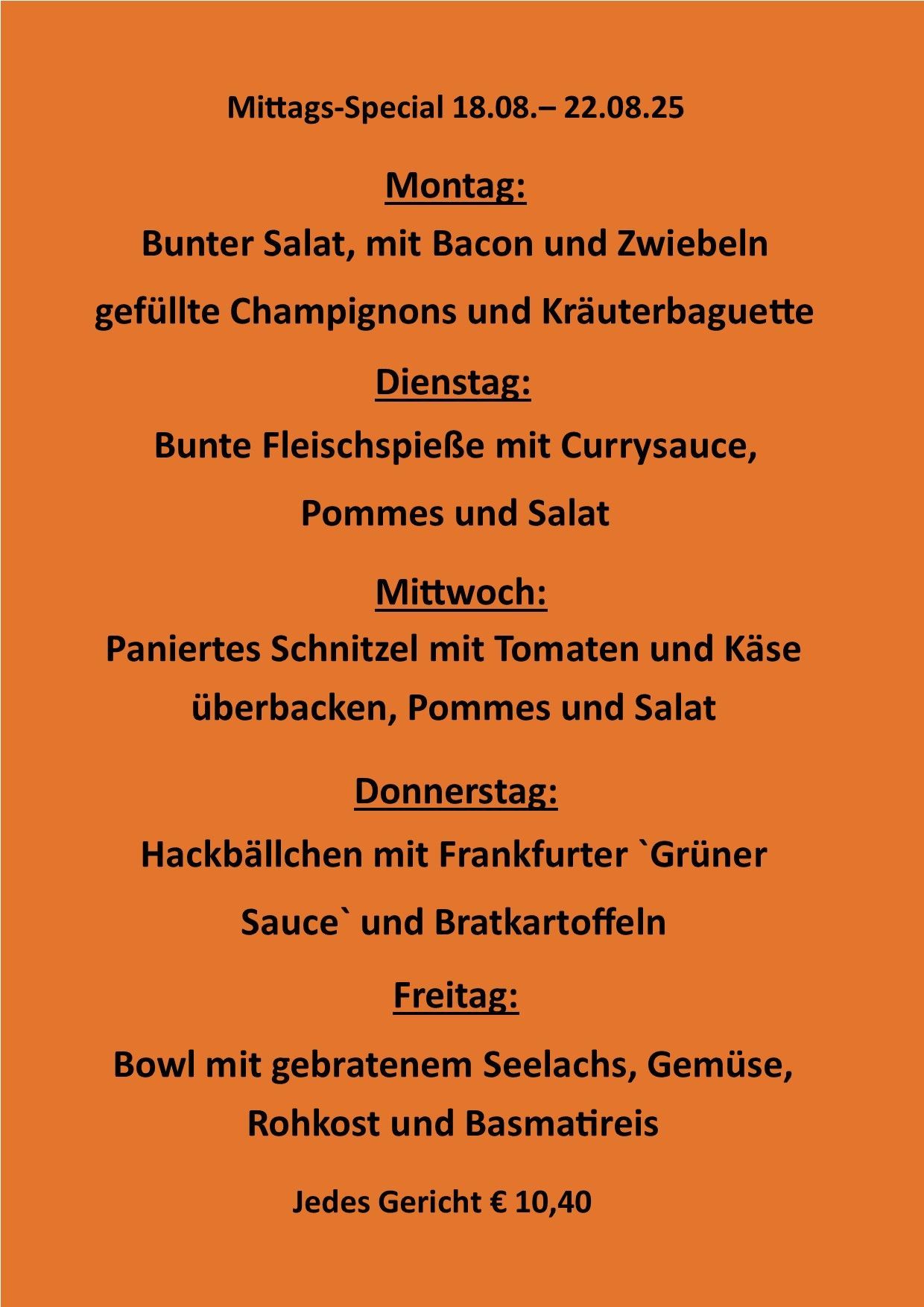 Mittags-Special 18.08.– 22.08.25

Montag:

Bunter Salat, mit Bacon und Zwiebeln

gefüllte Champignons und Kräuterbaguette

Dienstag:

Bunte Fleischspieße mit Currysauce,

Pommes und Salat

Mittwoch:

Paniertes Schnitzel mit Tomaten und Käse überbacken, Pommes und Salat

Donnerstag:

Hackbällchen mit Frankfurter `Grüner Sauce` und Bratkartoffeln

Freitag:

Bowl mit gebratenem Seelachs, Gemüse, Rohkost und Basmatireis

Jedes Gericht € 10,40